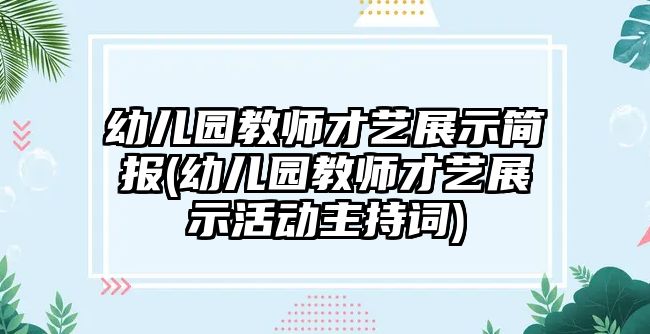 幼儿园教师才艺展示简报(幼儿园教师才艺展示活动主持词)